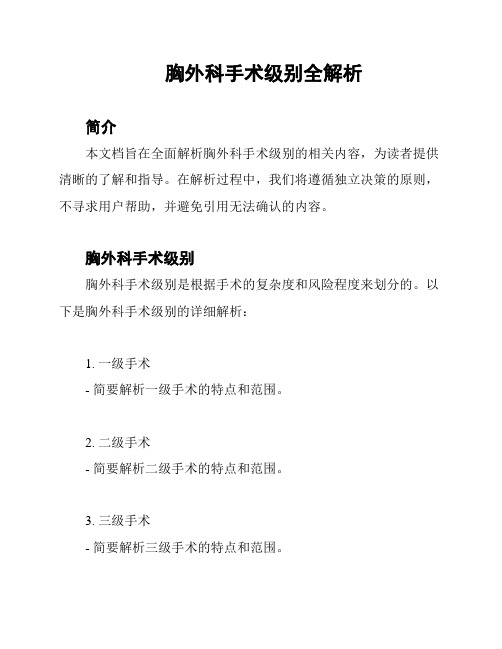 胸外科手术级别全解析

简介

本文档旨在全面解析胸外科手术级别的相关内容，为读者提供清晰的了解和指导。在解析过程中，我们将遵循独立决策的原则，不寻求用户帮助，并避免引用无法确认的内容。

胸外科手术级别

胸外科手术级别是根据手术的复杂度和风险程度来划分的。以下是胸外科手术级别的详细解析：

1. 一级手术

- 简要解析一级手术的特点和范围。

2. 二级手术

- 简要解析二级手术的特点和范围。

3. 三级手术

- 简要解析三级手术的特点和范围。